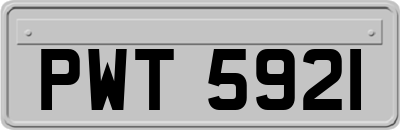 PWT 5921